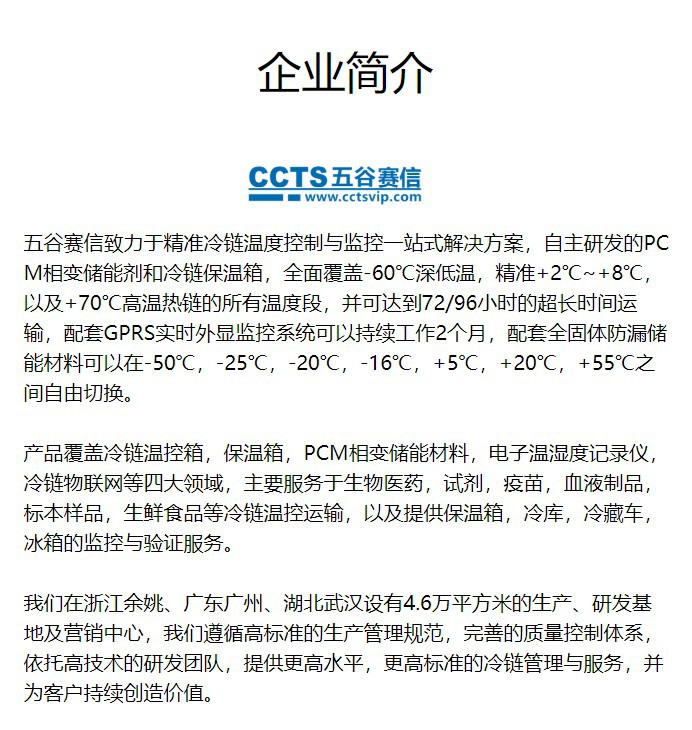 企业简介

CCTS 五谷赛信
www.cctsvip.com

五谷赛信致力于精准冷链温度控制与监控一站式解决方案，自主研发的PCM相变储能剂和冷链保温箱，全面覆盖-60℃深低温，精准+2℃~+8℃，以及+70℃高温热链的所有温度段，并可达到72/96小时的超长时间运输，配套GPRS实时外显监控系统可以持续工作2个月，配套全固体防漏储能材料可以在-50℃，-25℃，-20℃，-16℃，+5℃，+20℃，+55℃之间自由切换。

产品覆盖冷链温控箱，保温箱，PCM相变储能材料，电子温湿度记录仪，冷链物联网等四大领域，主要服务于生物医药，试剂，疫苗，血液制品，标本样品，生鲜食品等冷链温控运输，以及提供保温箱，冷库，冷藏车，冰箱的监控与验证服务。

我们在浙江余姚、广东广州、湖北武汉设有4.6万平方米的生产、研发基地及营销中心，我们遵循高标准的生产管理规范，完善的质量控制体系，依托高技术的研发团队，提供更高水平，更高标准的冷链管理与服务，并为客户持续创造价值。